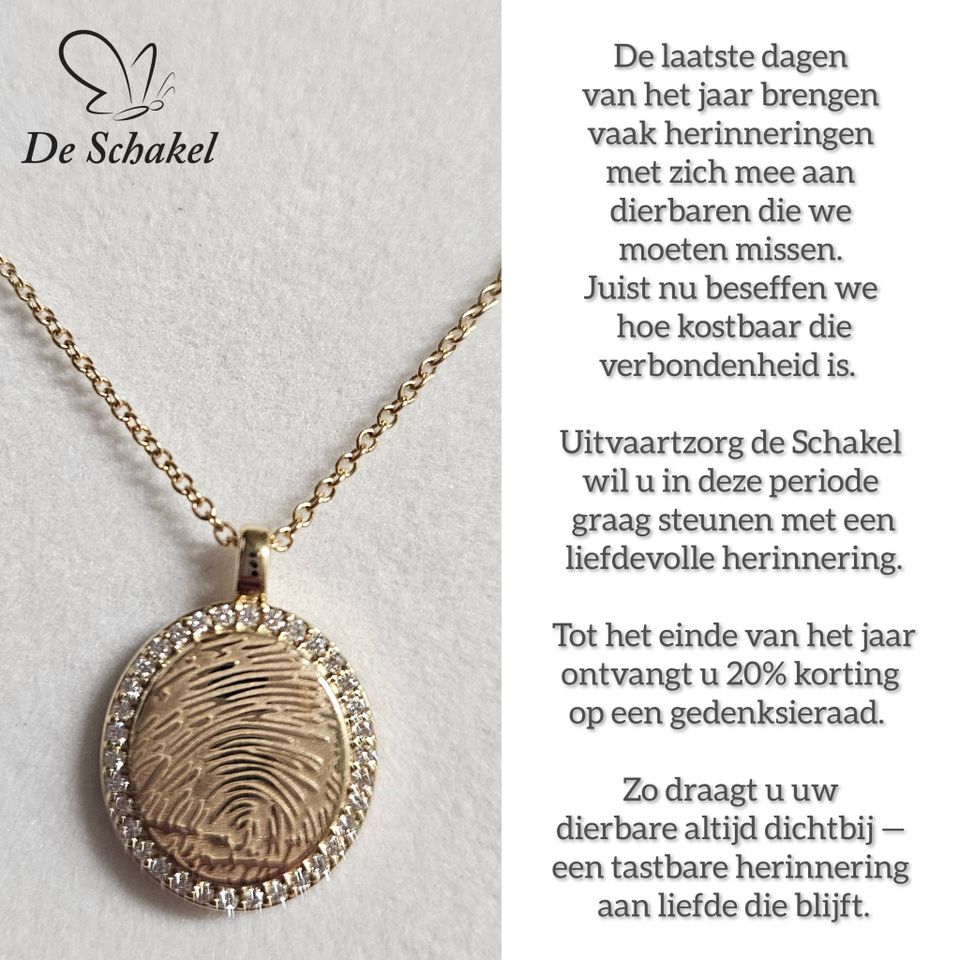 De Schakel

De laatste dagen van het jaar brengen vaak herinneringen met zich mee aan dierbaren die we moeten missen. Juist nu beseffen we hoe kostbaar die verbondenheid is.

Uitvaartzorg de Schakel wil u in deze periode graag steunen met een liefdevolle herinnering.

Tot het einde van het jaar ontvangt u 20% korting op een gedenksieraad.

Zo draagt u uw dierbare altijd dichtbij — een tastbare herinnering aan liefde die blijft.